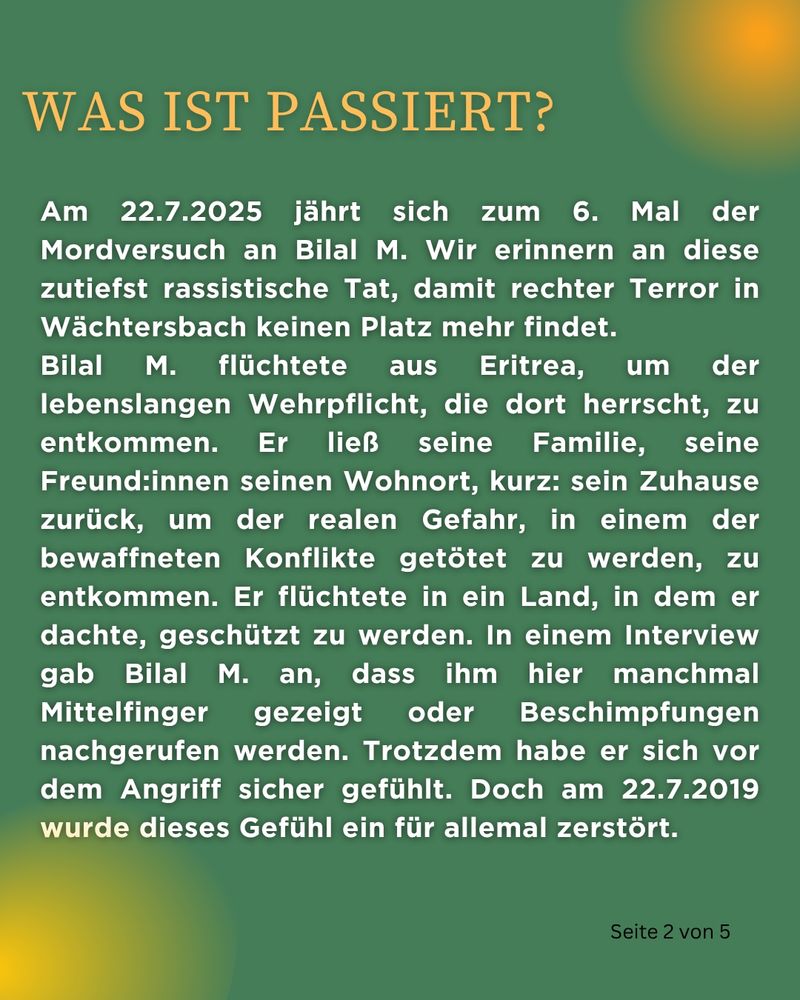 WAS IST PASSIERT?

Am 22.7.2025 jährt sich zum 6. Mal der Mordversuch an Bilal M. Wir erinnern an diese zutiefst rassistische Tat, damit rechter Terror in Wächtersbach keinen Platz mehr findet.
Bilal M. flüchtete aus Eritrea, um der lebenslangen Wehrpflicht, die dort herrscht, zu entkommen. Er ließ seine Familie, seine Freund:innen seinen Wohnort, kurz: sein Zuhause zurück, um der realen Gefahr, in einem der bewaffneten Konflikte getötet zu werden, zu entkommen. Er flüchtete in ein Land, in dem er dachte, geschützt zu werden. In einem Interview gab Bilal M. an, dass ihm hier manchmal Mittelfinger gezeigt oder Beschimpfungen nachgerufen werden. Trotzdem habe er sich vor dem Angriff sicher gefühlt. Doch am 22.7.2019 wurde dieses Gefühl ein für allemal zerstört.

Seite 2 von 5